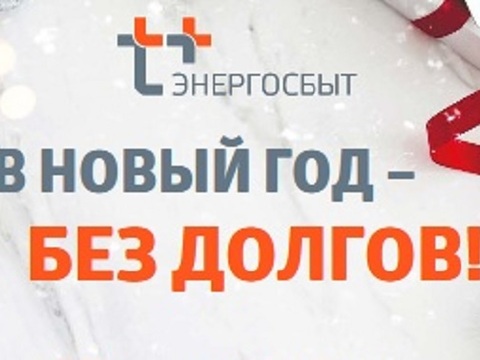 ЭНЕРГОСБЫТ

В НОВЫЙ ГОД –
БЕЗ ДОЛГОВ!